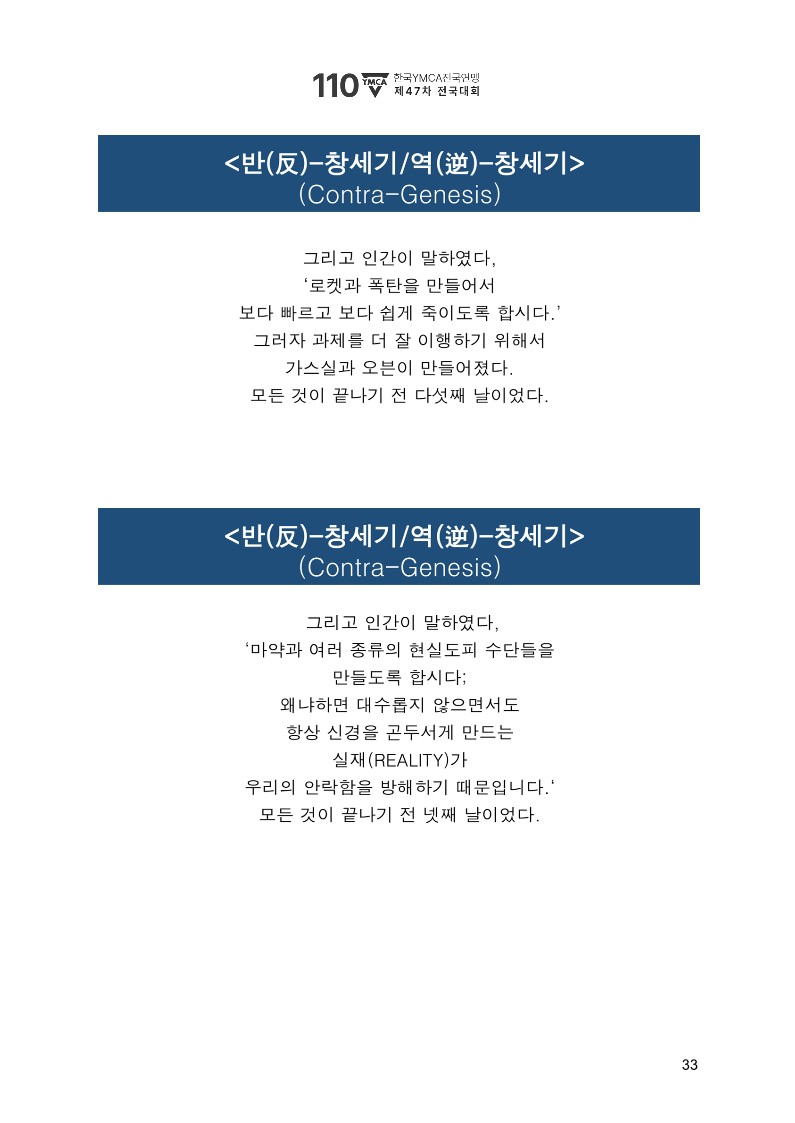 110 YMCA 한국YMCA전국연맹
제47차 전국대회

<반(反)-창세기/역(逆)-창세기>
(Contra-Genesis)

그리고 인간이 말하였다,
‘로켓과 폭탄을 만들어서
보다 빠르고 보다 쉽게 죽이도록 합시다.’
그러자 과제를 더 잘 이행하기 위해서
가스실과 오븐이 만들어졌다.
모든 것이 끝나기 전 다섯째 날이었다.

<반(反)-창세기/역(逆)-창세기>
(Contra-Genesis)

그리고 인간이 말하였다,
‘마약과 여러 종류의 현실도피 수단들을
만들도록 합시다;
왜냐하면 대수롭지 않으면서도
항상 신경을 곤두서게 만드는
실재(REALITY)가
우리의 안락함을 방해하기 때문입니다.‘
모든 것이 끝나기 전 넷째 날이었다.

33